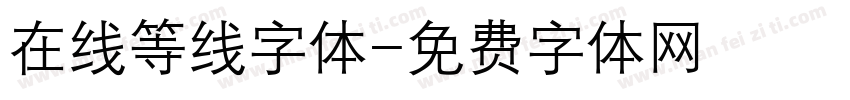 在线等线字体-免费字体网